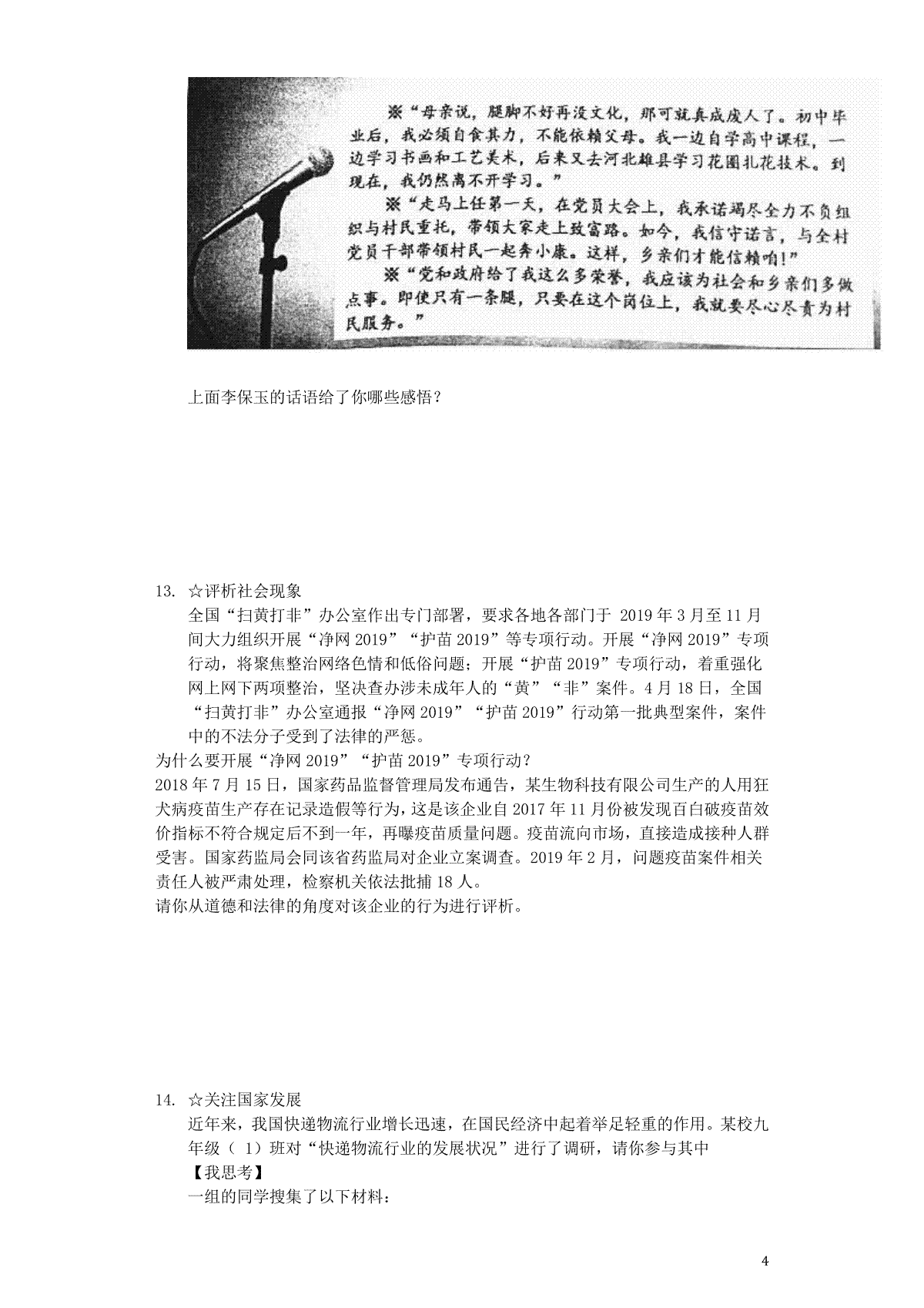 ※“母亲说，腿脚不好再没文化，那可就真成废人了。初中毕业后，我必须自食其力，不能依赖父母。我一边自学高中课程，一边学习书画和工艺美术，后来又去河北雄县学习花圈扎花技术。到现在，我仍然离不开学习。”

※“走马上任第一天，在党员大会上，我承诺竭尽全力不负组织与村民重托，带领大家走上致富路。如今，我信守诺言，与全村党员干部带领村民一起奔小康。这样，乡亲们才能信赖咱!”

※“党和政府给了我这么多荣誉，我应该为社会和乡亲们多做点事。即使只有一条腿，只要在这个岗位上，我就要尽心尽责为村民服务。”

上面李保玉的话语给了你哪些感悟？

13. ☆评析社会现象

全国“扫黄打非”办公室作出专门部署，要求各地各部门于 2019 年 3 月至 11 月间大力组织开展“净网 2019”“护苗 2019”等专项行动。开展“净网 2019”专项行动，将聚焦整治网络色情和低俗问题；开展“护苗 2019”专项行动，着重强化网上网下两项整治，坚决查办涉未成年人的“黄”“非”案件。4 月 18 日，全国“扫黄打非”办公室通报“净网 2019”“护苗 2019”行动第一批典型案件，案件中的不法分子受到了法律的严惩。

为什么要开展“净网 2019”“护苗 2019”专项行动？

2018 年 7 月 15 日，国家药品监督管理局发布通告，某生物科技有限公司生产的人用狂犬病疫苗生产存在记录造假等行为，这是该企业自 2017 年 11 月份被发现百白破疫苗效价指标不符合规定后不到一年，再曝疫苗质量问题。疫苗流向市场，直接造成接种人群受害。国家药监局会同该省药监局对企业立案调查。2019 年 2 月，问题疫苗案件相关责任人被严肃处理，检察机关依法批捕 18 人。

请你从道德和法律的角度对该企业的行为进行评析。

14. ☆关注国家发展

近年来，我国快递物流行业增长迅速，在国民经济中起着举足轻重的作用。某校九年级（ 1）班对“快递物流行业的发展状况”进行了调研，请你参与其中

【我思考】

一组的同学搜集了以下材料：

4